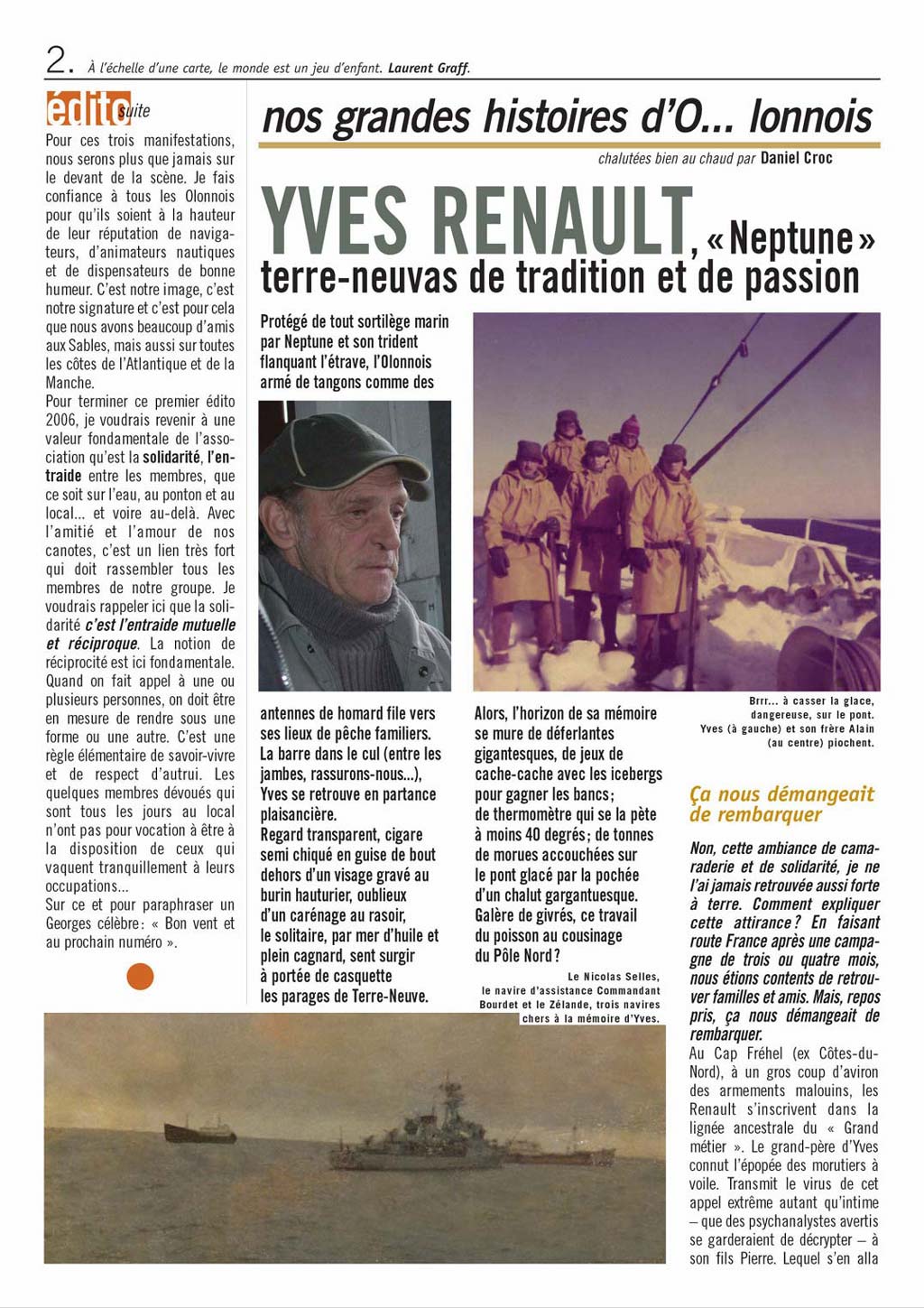 2. À l'échelle d'une carte, le monde est un jeu d'enfant. Laurent Graff.

édito suite

Pour ces trois manifestations, nous serons plus que jamais sur le devant de la scène. Je fais confiance à tous les Olonnois pour qu'ils soient à la hauteur de leur réputation de navigateurs, d'animateurs nautiques et de dispensateurs de bonne humeur. C'est notre image, c'est notre signature et c'est pour cela que nous avons beaucoup d'amis aux Sables, mais aussi sur toutes les côtes de l'Atlantique et de la Manche.
Pour terminer ce premier édito 2006, je voudrais revenir à une valeur fondamentale de l'association qu'est la solidarité, l'entraide entre les membres, que ce soit sur l'eau, au ponton et au local... et voire au-delà. Avec l'amitié et l'amour de nos canotes, c'est un lien très fort qui doit rassembler tous les membres de notre groupe. Je voudrais rappeler ici que la solidarité c'est l'entraide mutuelle et réciproque. La notion de réciprocité est ici fondamentale. Quand on fait appel à une ou plusieurs personnes, on doit être en mesure de rendre sous une forme ou une autre. C'est une règle élémentaire de savoir-vivre et de respect d'autrui. Les quelques membres dévoués qui sont tous les jours au local n'ont pas pour vocation à être à la disposition de ceux qui vaquent tranquillement à leurs occupations...
Sur ce et pour paraphraser un Georges célèbre : « Bon vent et au prochain numéro ».

nos grandes histoires d'O... lonnois

chalutées bien au chaud par Daniel Croc

YVES RENAULT, « Neptune »
terre-neuvas de tradition et de passion

Protégé de tout sortilège marin par Neptune et son trident flanquant l'étrave, l'Olonnois armé de tangons comme des antennes de homard file vers ses lieux de pêche familiers. La barre dans le cul (entre les jambes, rassurons-nous...), Yves se retrouve en partance plaisancière.
Regard transparent, cigare semi chiqué en guise de bout dehors d'un visage gravé au burin hauturier, oublieux d'un carénage au rasoir, le solitaire, par mer d'huile et plein cagnard, sent surgir à portée de casquette les parages de Terre-Neuve.

Alors, l'horizon de sa mémoire se mure de déferlantes gigantesques, de jeux de cache-cache avec les icebergs pour gagner les bancs ; de thermomètre qui se la pète à moins 40 degrés ; de tonnes de morues accouchées sur le pont glacé par la pochée d'un chalut gargantuesque. Galère de givrés, ce travail du poisson au cousinage du Pôle Nord ?

Le Nicolas Selles, le navire d'assistance Commandant Bourdet et le Zélande, trois navires chers à la mémoire d'Yves.

Brrr... à casser la glace, dangereuse, sur le pont. Yves (à gauche) et son frère Alain (au centre) piochent.

Ça nous démangeait de rembarquer

Non, cette ambiance de camaraderie et de solidarité, je ne l'ai jamais retrouvée aussi forte à terre. Comment expliquer cette attirance ? En faisant route France après une campagne de trois ou quatre mois, nous étions contents de retrouver familles et amis. Mais, repos pris, ça nous démangeait de rembarquer.
Au Cap Fréhel (ex Côtes-du-Nord), à un gros coup d'aviron des armements malouins, les Renault s'inscrivent dans la lignée ancestrale du « Grand métier ». Le grand-père d'Yves connut l'épopée des morutiers à voile. Transmit le virus de cet appel extrême autant qu'intime – que des psychanalystes avertis se garderaient de décrypter – à son fils Pierre. Lequel s'en alla